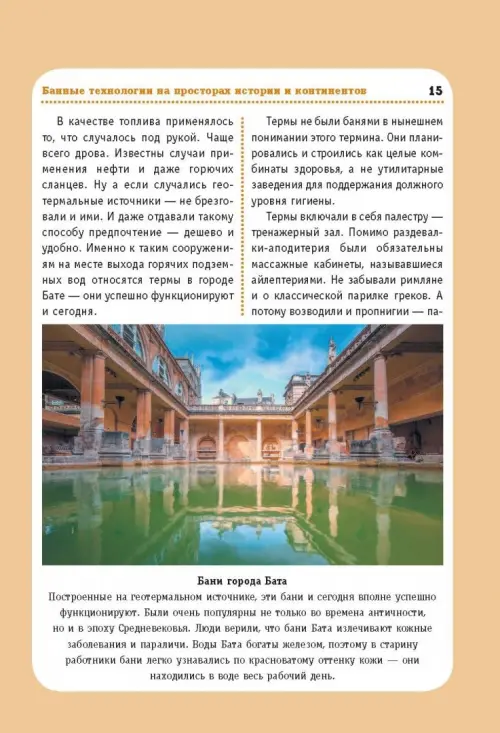 Банные технологии на просторах истории и континентов 15

В качестве топлива применялось то, что случалось под рукой. Чаще всего дрова. Известны случаи применения нефти и даже горючих сланцев. Ну а если случались геотермальные источники — не брезговали и ими. И даже отдавали такому способу предпочтение — дешево и удобно. Именно к таким сооружениям на месте выхода горячих подземных вод относятся термы в городе Бате — они успешно функционируют и сегодня.

Термы не были банями в нынешнем понимании этого термина. Они планировались и строились как целые комбинаты здоровья, а не утилитарные заведения для поддержания должного уровня гигиены.

Термы включали в себя палестру — тренажерный зал. Помимо раздевалки-аподитерия были обязательны массажные кабинеты, называвшиеся айлептериями. Не забывали римляне и о классической парилке греков. А потому возводили и пропнигии — па-

Бани города Бата
Построенные на геотермальном источнике, эти бани и сегодня вполне успешно функционируют. Были очень популярны не только во времена античности, но и в эпоху Средневековья. Люди верили, что бани Бата излечивают кожные заболевания и параличи. Воды Бата богаты железом, поэтому в старину работники бани легко узнавались по красноватому оттенку кожи — они находились в воде весь рабочий день.